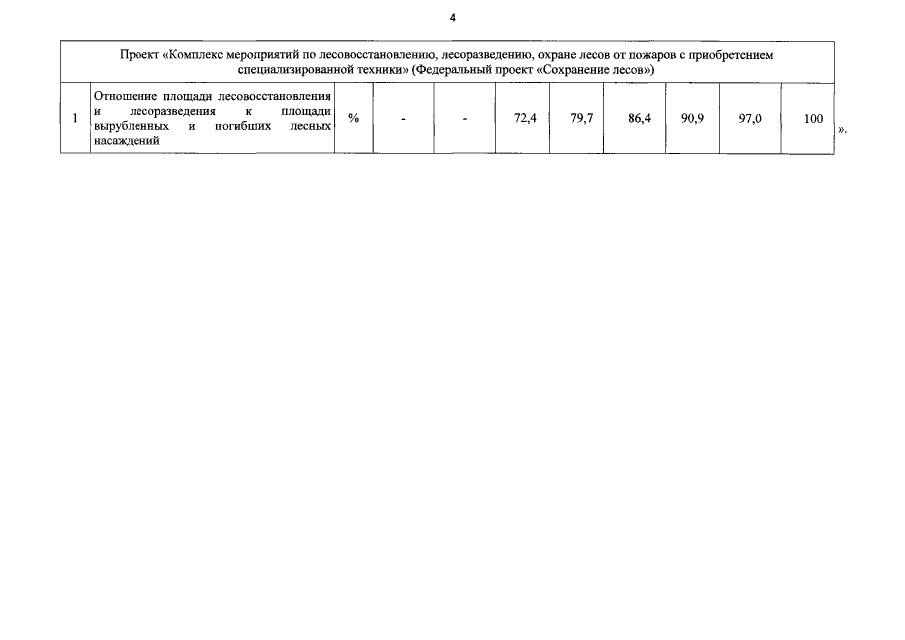 4

| Проект «Комплекс мероприятий по лесовосстановлению, лесоразведению, охране лесов от пожаров с приобретением специализированной техники» (Федеральный проект «Сохранение лесов») | | | | | | | | | | |
|---|---|---|---|---|---|---|---|---|---|---|
| 1 | Отношение площади лесовосстановления и лесоразведения к площади вырубленных и погибших лесных насаждений | % | - | - | 72,4 | 79,7 | 86,4 | 90,9 | 97,0 | 100 |

».